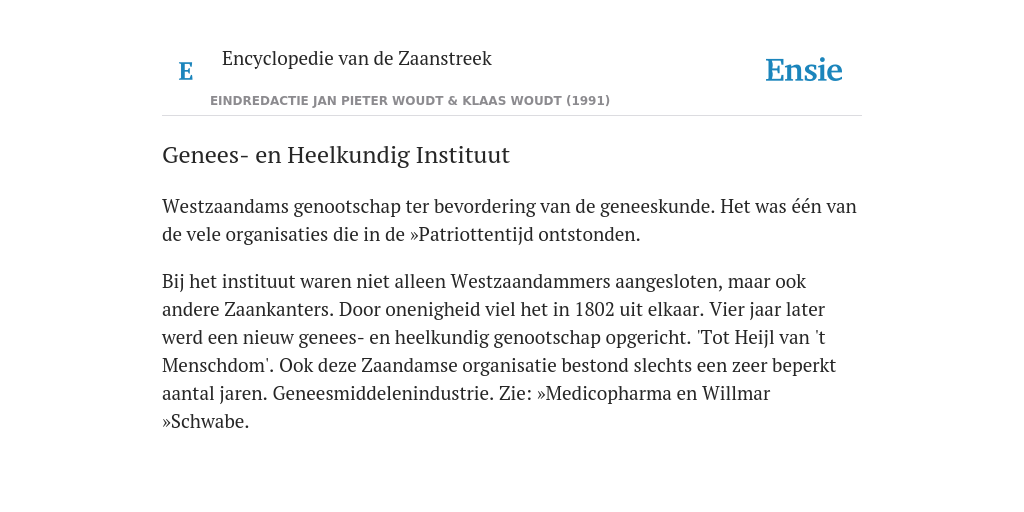 E

Encyclopedie van de Zaanstreek

Ensie

EINDREDACTIE JAN PIETER WOUDT & KLAAS WOUDT (1991)

Genees- en Heelkundig Instituut

Westzaandams genootschap ter bevordering van de geneeskunde. Het was één van de vele organisaties die in de »Patriottentijd ontstonden.

Bij het instituut waren niet alleen Westzaandammers aangesloten, maar ook andere Zaankanters. Door onenigheid viel het in 1802 uit elkaar. Vier jaar later werd een nieuw genees- en heelkundig genootschap opgericht. 'Tot Heijl van 't Menschdom'. Ook deze Zaandamse organisatie bestond slechts een zeer beperkt aantal jaren. Geneesmiddelenindustrie. Zie: »Medicopharma en Willmar »Schwabe.